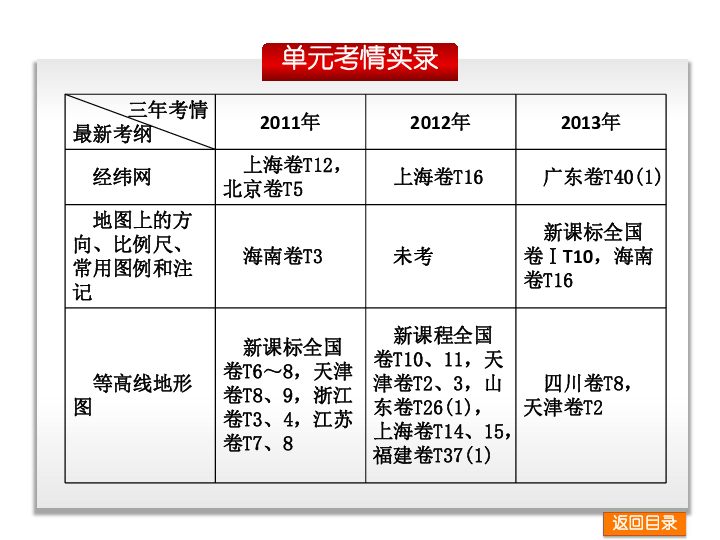 单元考情实录

| 三年考情 最新考纲 | 2011年 | 2012年 | 2013年 |
|---|---|---|---|
| 经纬网 | 上海卷T12，北京卷T5 | 上海卷T16 | 广东卷T40(1) |
| 地图上的方向、比例尺、常用图例和注记 | 海南卷T3 | 未考 | 新课标全国卷ⅠT10，海南卷T16 |
| 等高线地形图 | 新课标全国卷T6～8，天津卷T8、9，浙江卷T3、4，江苏卷T7、8 | 新课程全国卷T10、11，天津卷T2、3，山东卷T26(1)，上海卷T14、15，福建卷T37(1) | 四川卷T8，天津卷T2 |

返回目录